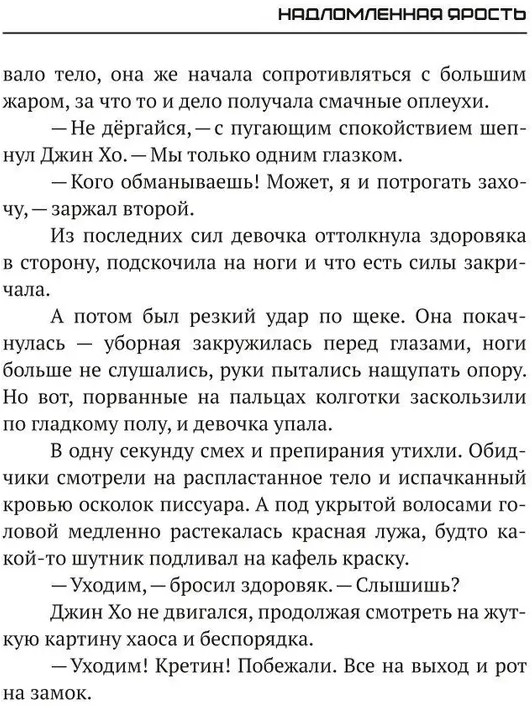 НАДЛОМЛЕННАЯ ЯРОСТЬ

вало тело, она же начала сопротивляться с большим жаром, за что то и дело получала смачные оплеухи.

— Не дёргайся, — с пугающим спокойствием шепнул Джин Хо. — Мы только одним глазком.

— Кого обманываешь! Может, я и потрогать захочу, — заржал второй.

Из последних сил девочка оттолкнула здоровяка в сторону, подскочила на ноги и что есть силы закричала.

А потом был резкий удар по щеке. Она покачнулась — уборная закружилась перед глазами, ноги больше не слушались, руки пытались нащупать опору. Но вот, порванные на пальцах колготки заскользили по гладкому полу, и девочка упала.

В одну секунду смех и препирания утихли. Обидчики смотрели на распластанное тело и испачканный кровью осколок писсуара. А под укрытой волосами головой медленно растекалась красная лужа, будто какой-то шутник подливал на кафель краску.

— Уходим, — бросил здоровяк. — Слышишь?

Джин Хо не двигался, продолжая смотреть на жуткую картину хаоса и беспорядка.

— Уходим! Кретин! Побежали. Все на выход и рот на замок.